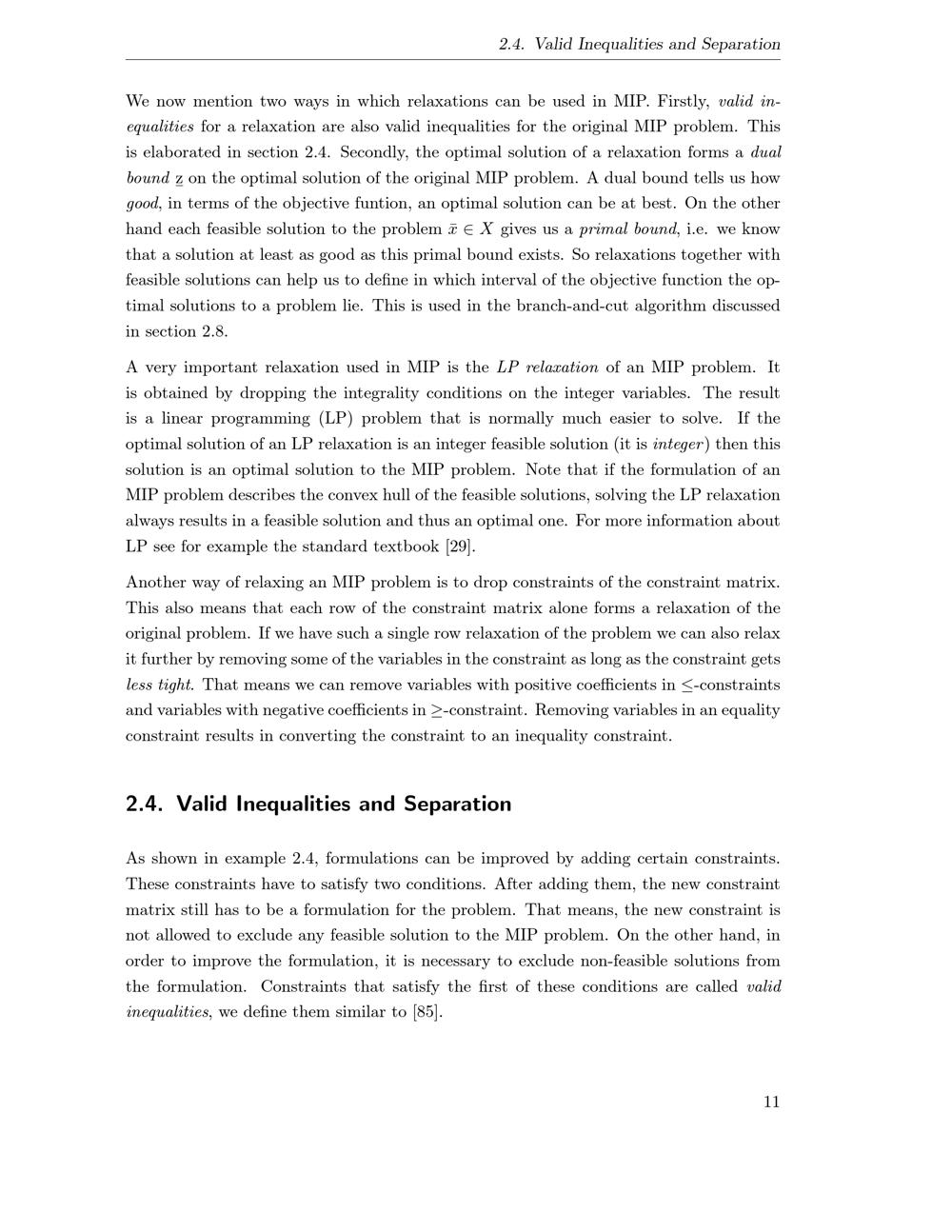 2.4. Valid Inequalities and Separation

We now mention two ways in which relaxations can be used in MIP. Firstly, valid inequalities for a relaxation are also valid inequalities for the original MIP problem. This is elaborated in section 2.4. Secondly, the optimal solution of a relaxation forms a dual bound $\underline{z}$ on the optimal solution of the original MIP problem. A dual bound tells us how good, in terms of the objective funtion, an optimal solution can be at best. On the other hand each feasible solution to the problem $\bar{x} \in X$ gives us a primal bound, i.e. we know that a solution at least as good as this primal bound exists. So relaxations together with feasible solutions can help us to define in which interval of the objective function the optimal solutions to a problem lie. This is used in the branch-and-cut algorithm discussed in section 2.8.

A very important relaxation used in MIP is the LP relaxation of an MIP problem. It is obtained by dropping the integrality conditions on the integer variables. The result is a linear programming (LP) problem that is normally much easier to solve. If the optimal solution of an LP relaxation is an integer feasible solution (it is integer) then this solution is an optimal solution to the MIP problem. Note that if the formulation of an MIP problem describes the convex hull of the feasible solutions, solving the LP relaxation always results in a feasible solution and thus an optimal one. For more information about LP see for example the standard textbook [29].

Another way of relaxing an MIP problem is to drop constraints of the constraint matrix. This also means that each row of the constraint matrix alone forms a relaxation of the original problem. If we have such a single row relaxation of the problem we can also relax it further by removing some of the variables in the constraint as long as the constraint gets less tight. That means we can remove variables with positive coefficients in $\leq$-constraints and variables with negative coefficients in $\geq$-constraint. Removing variables in an equality constraint results in converting the constraint to an inequality constraint.

2.4. Valid Inequalities and Separation

As shown in example 2.4, formulations can be improved by adding certain constraints. These constraints have to satisfy two conditions. After adding them, the new constraint matrix still has to be a formulation for the problem. That means, the new constraint is not allowed to exclude any feasible solution to the MIP problem. On the other hand, in order to improve the formulation, it is necessary to exclude non-feasible solutions from the formulation. Constraints that satisfy the first of these conditions are called valid inequalities, we define them similar to [85].

11